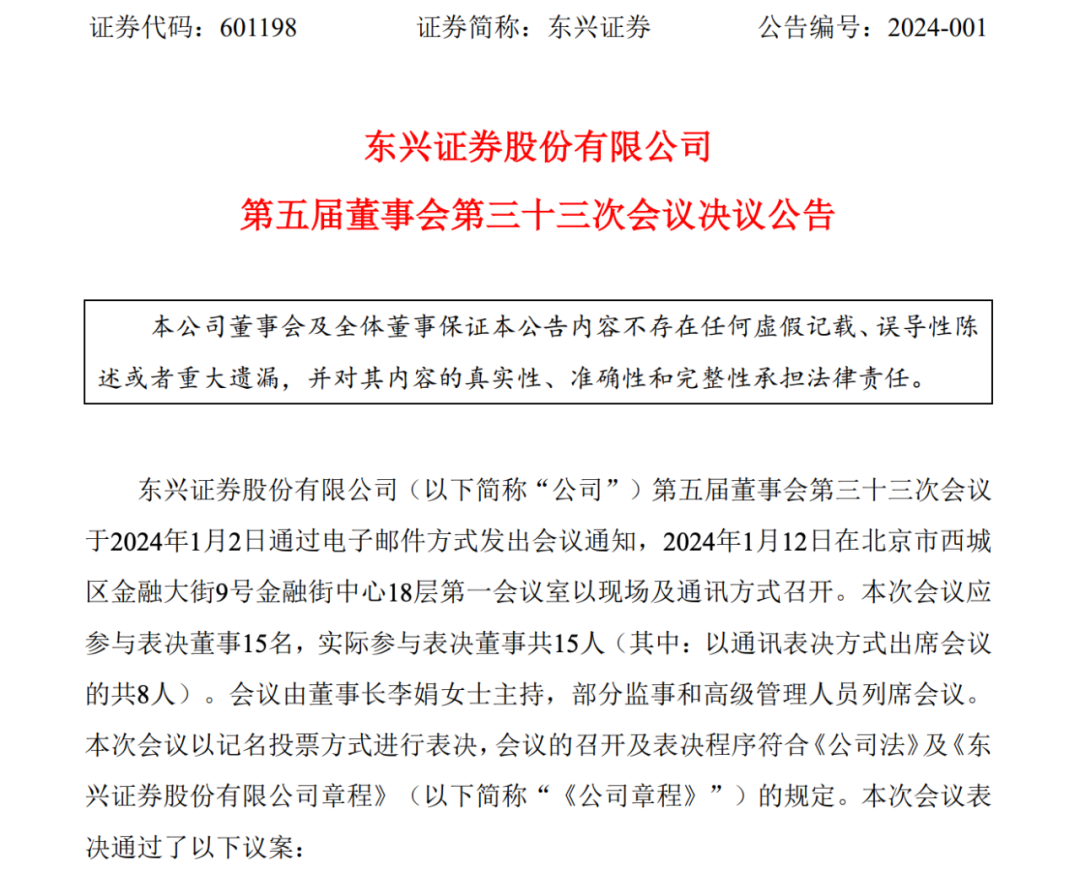 证券代码：601198　　证券简称：东兴证券　　公告编号：2024-001

东兴证券股份有限公司
第五届董事会第三十三次会议决议公告

本公司董事会及全体董事保证本公告内容不存在任何虚假记载、误导性陈述或者重大遗漏，并对其内容的真实性、准确性和完整性承担法律责任。

东兴证券股份有限公司（以下简称“公司”）第五届董事会第三十三次会议于2024年1月2日通过电子邮件方式发出会议通知，2024年1月12日在北京市西城区金融大街9号金融街中心18层第一会议室以现场及通讯方式召开。本次会议应参与表决董事15名，实际参与表决董事共15人（其中：以通讯表决方式出席会议的共8人）。会议由董事长李娟女士主持，部分监事和高级管理人员列席会议。本次会议以记名投票方式进行表决，会议的召开及表决程序符合《公司法》及《东兴证券股份有限公司章程》（以下简称“《公司章程》”）的规定。本次会议表决通过了以下议案：